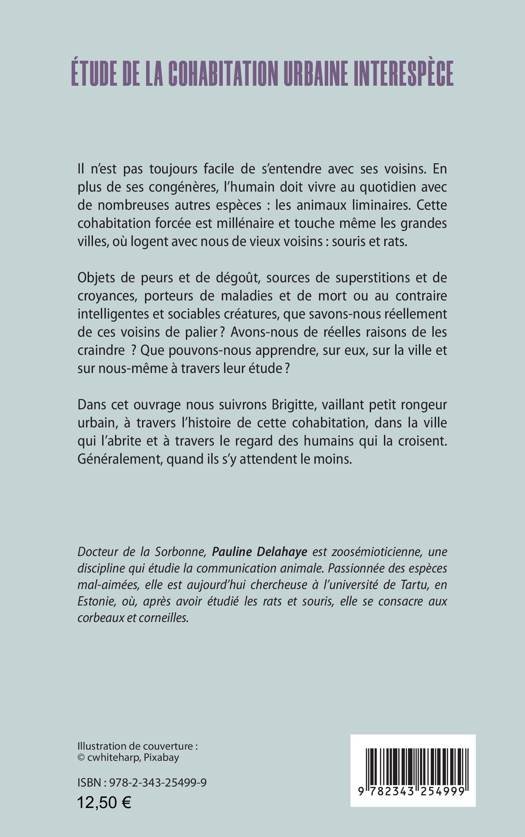 ÉTUDE DE LA COHABITATION URBAINE INTERESPÈCE

Il n'est pas toujours facile de s'entendre avec ses voisins. En plus de ses congénères, l'humain doit vivre au quotidien avec de nombreuses autres espèces : les animaux liminaires. Cette cohabitation forcée est millénaire et touche même les grandes villes, où logent avec nous de vieux voisins : souris et rats.

Objets de peurs et de dégoût, sources de superstitions et de croyances, porteurs de maladies et de mort ou au contraire intelligentes et sociables créatures, que savons-nous réellement de ces voisins de palier ? Avons-nous de réelles raisons de les craindre ? Que pouvons-nous apprendre, sur eux, sur la ville et sur nous-même à travers leur étude ?

Dans cet ouvrage nous suivrons Brigitte, vaillant petit rongeur urbain, à travers l'histoire de cette cohabitation, dans la ville qui l'abrite et à travers le regard des humains qui la croisent. Généralement, quand ils s'y attendent le moins.

Docteur de la Sorbonne, Pauline Delahaye est zoosémioticienne, une discipline qui étudie la communication animale. Passionnée des espèces mal-aimées, elle est aujourd'hui chercheuse à l'université de Tartu, en Estonie, où, après avoir étudié les rats et souris, elle se consacre aux corbeaux et corneilles.

Illustration de couverture :
© cwhiteharp, Pixabay

ISBN : 978-2-343-25499-9
12,50 €

9 782343 254999